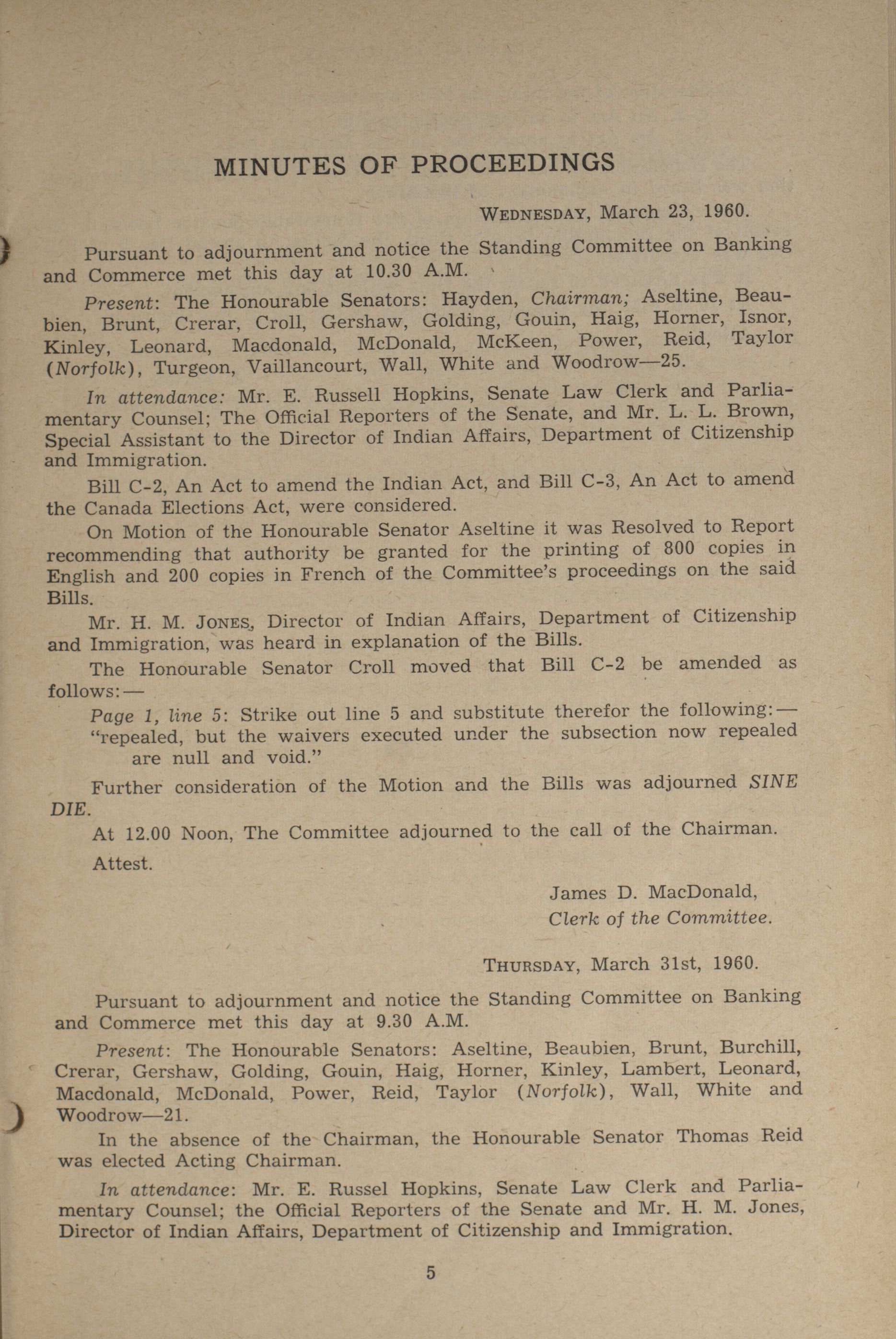 MINUTES OF PROCEEDINGS

WEDNESDAY, March 23, 1960.

Pursuant to adjournment and notice the Standing Committee on Banking and Commerce met this day at 10.30 A.M.

Present: The Honourable Senators: Hayden, Chairman; Aseltine, Beaubien, Brunt, Crerar, Croll, Gershaw, Golding, Gouin, Haig, Horner, Isnor, Kinley, Leonard, Macdonald, McDonald, McKeen, Power, Reid, Taylor (Norfolk), Turgeon, Vaillancourt, Wall, White and Woodrow—25.

In attendance: Mr. E. Russell Hopkins, Senate Law Clerk and Parliamentary Counsel; The Official Reporters of the Senate, and Mr. L. L. Brown, Special Assistant to the Director of Indian Affairs, Department of Citizenship and Immigration.

Bill C-2, An Act to amend the Indian Act, and Bill C-3, An Act to amend the Canada Elections Act, were considered.

On Motion of the Honourable Senator Aseltine it was Resolved to Report recommending that authority be granted for the printing of 800 copies in English and 200 copies in French of the Committee's proceedings on the said Bills.

Mr. H. M. JONES, Director of Indian Affairs, Department of Citizenship and Immigration, was heard in explanation of the Bills.

The Honourable Senator Croll moved that Bill C-2 be amended as follows:—

Page 1, line 5: Strike out line 5 and substitute therefor the following:—
"repealed, but the waivers executed under the subsection now repealed are null and void."

Further consideration of the Motion and the Bills was adjourned SINE DIE.

At 12.00 Noon, The Committee adjourned to the call of the Chairman.

Attest.

James D. MacDonald,
Clerk of the Committee.

THURSDAY, March 31st, 1960.

Pursuant to adjournment and notice the Standing Committee on Banking and Commerce met this day at 9.30 A.M.

Present: The Honourable Senators: Aseltine, Beaubien, Brunt, Burchill, Crerar, Gershaw, Golding, Gouin, Haig, Horner, Kinley, Lambert, Leonard, Macdonald, McDonald, Power, Reid, Taylor (Norfolk), Wall, White and Woodrow—21.

In the absence of the Chairman, the Honourable Senator Thomas Reid was elected Acting Chairman.

In attendance: Mr. E. Russel Hopkins, Senate Law Clerk and Parliamentary Counsel; the Official Reporters of the Senate and Mr. H. M. Jones, Director of Indian Affairs, Department of Citizenship and Immigration.

5